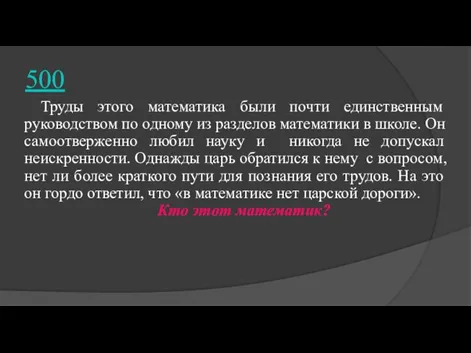 500

Труды этого математика были почти единственным руководством по одному из разделов математики в школе. Он самоотверженно любил науку и никогда не допускал неискренности. Однажды царь обратился к нему с вопросом, нет ли более краткого пути для познания его трудов. На это он гордо ответил, что «в математике нет царской дороги».

Кто этот математик?